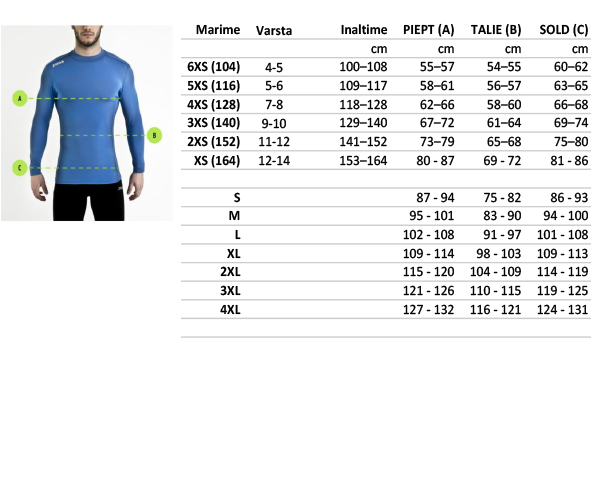 A
B
C

| Marime | Varsta | Inaltime | PIEPT (A) | TALIE (B) | SOLD (C) |
|---|---|---|---|---|---|
| | | cm | cm | cm | cm |
| 6XS (104) | 4-5 | 100–108 | 55–57 | 54–55 | 60–62 |
| 5XS (116) | 5-6 | 109–117 | 58–61 | 56–57 | 63–65 |
| 4XS (128) | 7-8 | 118–128 | 62–66 | 58–60 | 66–68 |
| 3XS (140) | 9-10 | 129–140 | 67–72 | 61–64 | 69–74 |
| 2XS (152) | 11-12 | 141–152 | 73–79 | 65–68 | 75–80 |
| XS (164) | 12-14 | 153–164 | 80 - 87 | 69 - 72 | 81 - 86 |
| | | | | | |
| S | | | 87 - 94 | 75 - 82 | 86 - 93 |
| M | | | 95 - 101 | 83 - 90 | 94 - 100 |
| L | | | 102 - 108 | 91 - 97 | 101 - 108 |
| XL | | | 109 - 114 | 98 - 103 | 109 - 113 |
| 2XL | | | 115 - 120 | 104 - 109 | 114 - 119 |
| 3XL | | | 121 - 126 | 110 - 115 | 119 - 125 |
| 4XL | | | 127 - 132 | 116 - 121 | 124 - 131 |